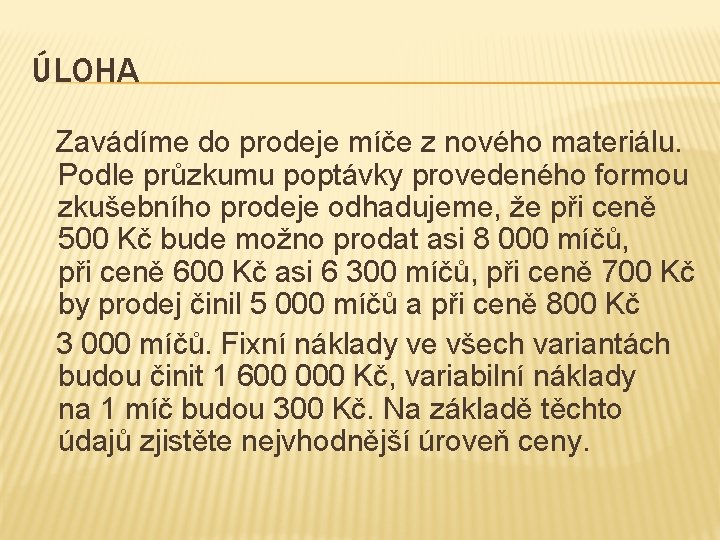 ÚLOHA

Zavádíme do prodeje míče z nového materiálu. Podle průzkumu poptávky provedeného formou zkušebního prodeje odhadujeme, že při ceně 500 Kč bude možno prodat asi 8 000 míčů, při ceně 600 Kč asi 6 300 míčů, při ceně 700 Kč by prodej činil 5 000 míčů a při ceně 800 Kč

3 000 míčů. Fixní náklady ve všech variantách budou činit 1 600 000 Kč, variabilní náklady na 1 míč budou 300 Kč. Na základě těchto údajů zjistěte nejvhodnější úroveň ceny.